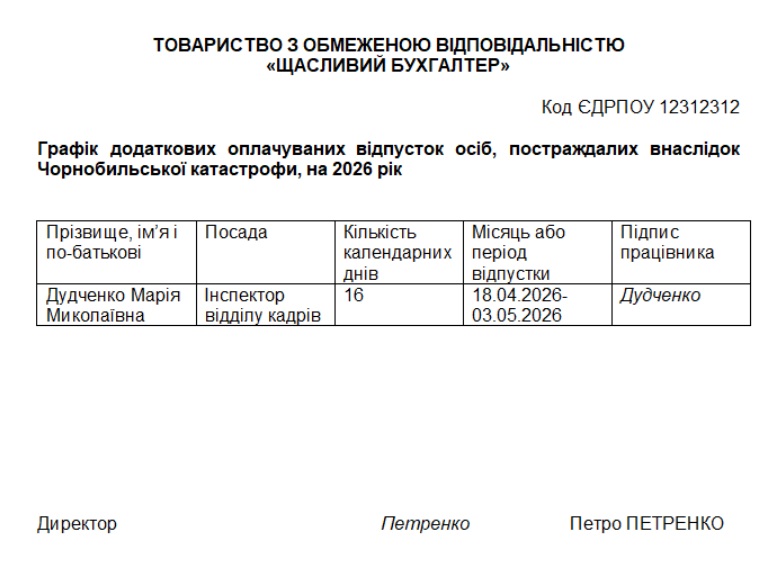 ТОВАРИСТВО З ОБМЕЖЕНОЮ ВІДПОВІДАЛЬНІСТЮ
«ЩАСЛИВИЙ БУХГАЛТЕР»

Код ЄДРПОУ 12312312

Графік додаткових оплачуваних відпусток осіб, постраждалих внаслідок Чорнобильської катастрофи, на 2026 рік

| Прізвище, ім'я і по-батькові | Посада | Кількість календарних днів | Місяць або період відпустки | Підпис працівника |
|---|---|---|---|---|
| Дудченко Марія Миколаївна | Інспектор відділу кадрів | 16 | 18.04.2026-03.05.2026 | Дудченко |

Директор Петренко Петро ПЕТРЕНКО